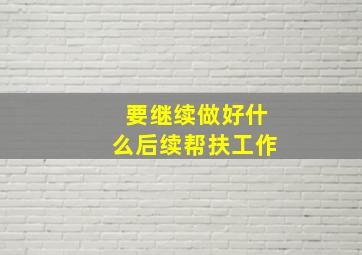 要继续做好什么后续帮扶工作